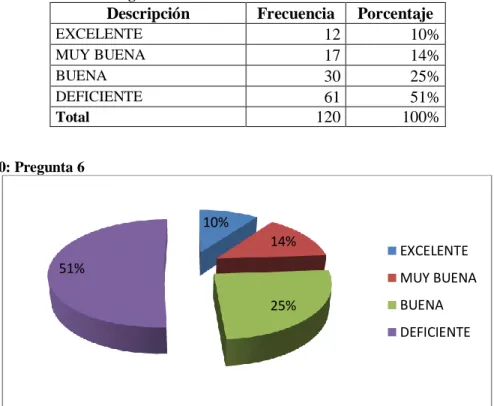 | Descripción | Frecuencia | Porcentaje |
|---|---|---|
| EXCELENTE | 12 | 10% |
| MUY BUENA | 17 | 14% |
| BUENA | 30 | 25% |
| DEFICIENTE | 61 | 51% |
| **Total** | 120 | 100% |

0: Pregunta 6

10%
14%
51%
25%

EXCELENTE
MUY BUENA
BUENA
DEFICIENTE